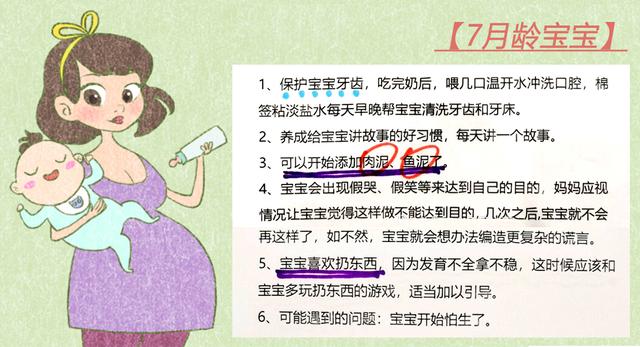 【7月龄宝宝】

1、保护宝宝牙齿，吃完奶后，喂几口温开水冲洗口腔，棉签粘淡盐水每天早晚帮宝宝清洗牙齿和牙床。

2、养成给宝宝讲故事的好习惯，每天讲一个故事。

3、可以开始添加肉泥、鱼泥了。

4、宝宝会出现假哭、假笑等来达到自己的目的，妈妈应视情况让宝宝觉得这样做不能达到目的，几次之后,宝宝就不会再这样了，如不然，宝宝就会想办法编造更复杂的谎言。

5、宝宝喜欢扔东西，因为发育不全拿不稳，这时候应该和宝宝多玩扔东西的游戏，适当加以引导。

6、可能遇到的问题：宝宝开始怕生了。